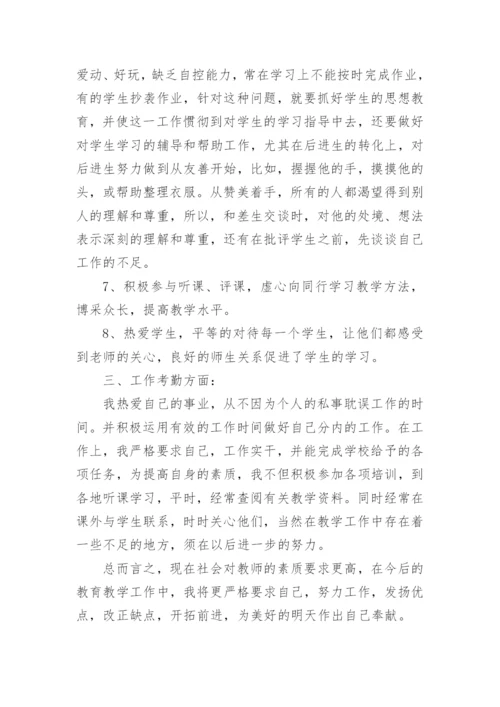 爱动、好玩，缺乏自控能力，常在学习上不能按时完成作业，有的学生抄袭作业，针对这种问题，就要抓好学生的思想教育，并使这一工作惯彻到对学生的学习指导中去，还要做好对学生学习的辅导和帮助工作，尤其在后进生的转化上，对后进生努力做到从友善开始，比如，握握他的手，摸摸他的头，或帮助整理衣服。从赞美着手，所有的人都渴望得到别人的理解和尊重，所以，和差生交谈时，对他的处境、想法表示深刻的理解和尊重，还有在批评学生之前，先谈谈自己工作的不足。

7、积极参与听课、评课，虚心向同行学习教学方法，博采众长，提高教学水平。

8、热爱学生，平等的对待每一个学生，让他们都感受到老师的关心，良好的师生关系促进了学生的学习。

三、工作考勤方面：

我热爱自己的事业，从不因为个人的私事耽误工作的时间。并积极运用有效的工作时间做好自己分内的工作。在工作上，我严格要求自己，工作实干，并能完成学校给予的各项任务，为提高自身的素质，我不但积极参加各项培训，到各地听课学习，平时，经常查阅有关教学资料。同时经常在课外与学生联系，时时关心他们，当然在教学工作中存在着一些不足的地方，须在以后进一步的努力。

总而言之，现在社会对教师的素质要求更高，在今后的教育教学工作中，我将更严格要求自己，努力工作，发扬优点，改正缺点，开拓前进，为美好的明天作出自己奉献。